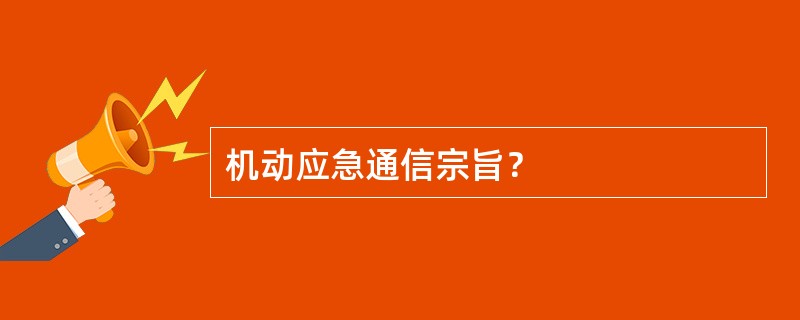 机动应急通信宗旨？